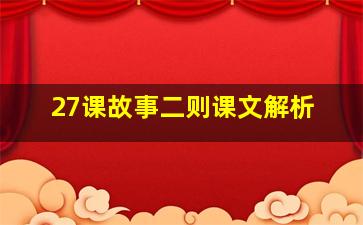 27课故事二则课文解析